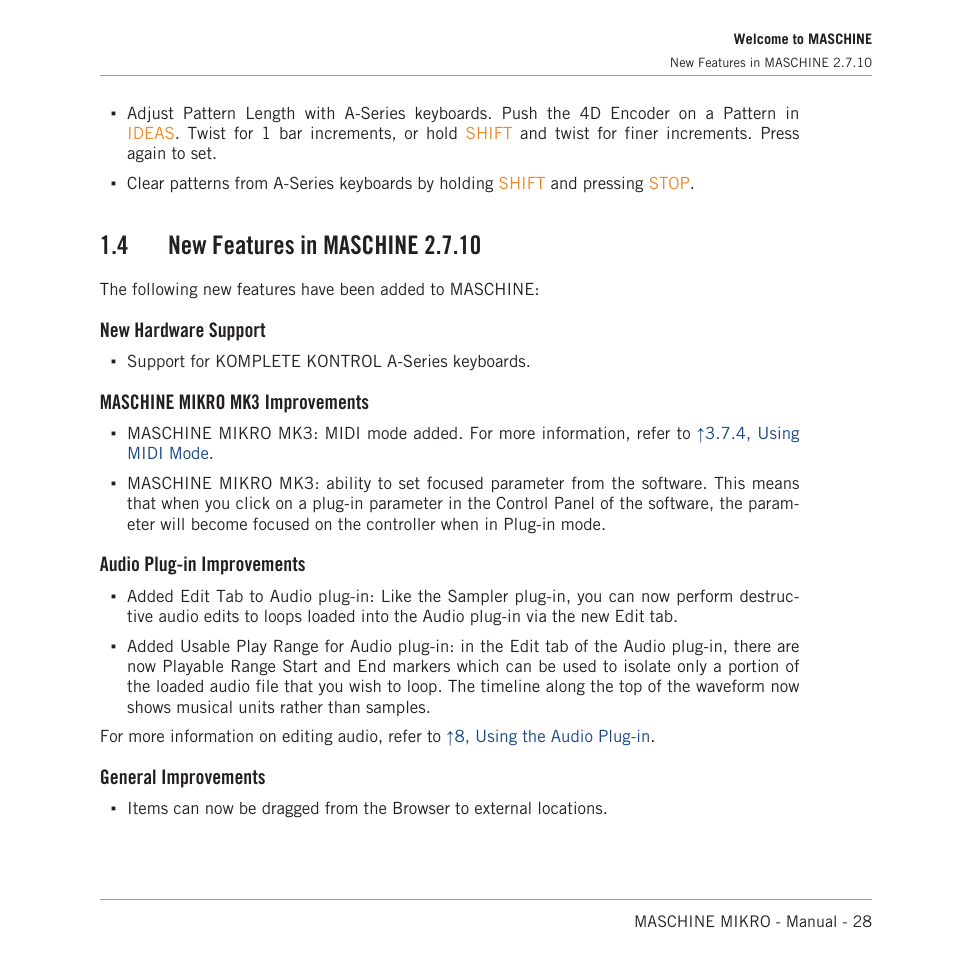 Welcome to MASCHINE

New Features in MASCHINE 2.7.10

▪ Adjust Pattern Length with A-Series keyboards. Push the 4D Encoder on a Pattern in IDEAS. Twist for 1 bar increments, or hold SHIFT and twist for finer increments. Press again to set.

▪ Clear patterns from A-Series keyboards by holding SHIFT and pressing STOP.

1.4 New Features in MASCHINE 2.7.10

The following new features have been added to MASCHINE:

New Hardware Support

▪ Support for KOMPLETE KONTROL A-Series keyboards.

MASCHINE MIKRO MK3 Improvements

▪ MASCHINE MIKRO MK3: MIDI mode added. For more information, refer to ↑3.7.4, Using MIDI Mode.

▪ MASCHINE MIKRO MK3: ability to set focused parameter from the software. This means that when you click on a plug-in parameter in the Control Panel of the software, the parameter will become focused on the controller when in Plug-in mode.

Audio Plug-in Improvements

▪ Added Edit Tab to Audio plug-in: Like the Sampler plug-in, you can now perform destructive audio edits to loops loaded into the Audio plug-in via the new Edit tab.

▪ Added Usable Play Range for Audio plug-in: in the Edit tab of the Audio plug-in, there are now Playable Range Start and End markers which can be used to isolate only a portion of the loaded audio file that you wish to loop. The timeline along the top of the waveform now shows musical units rather than samples.

For more information on editing audio, refer to ↑8, Using the Audio Plug-in.

General Improvements

▪ Items can now be dragged from the Browser to external locations.

MASCHINE MIKRO - Manual - 28